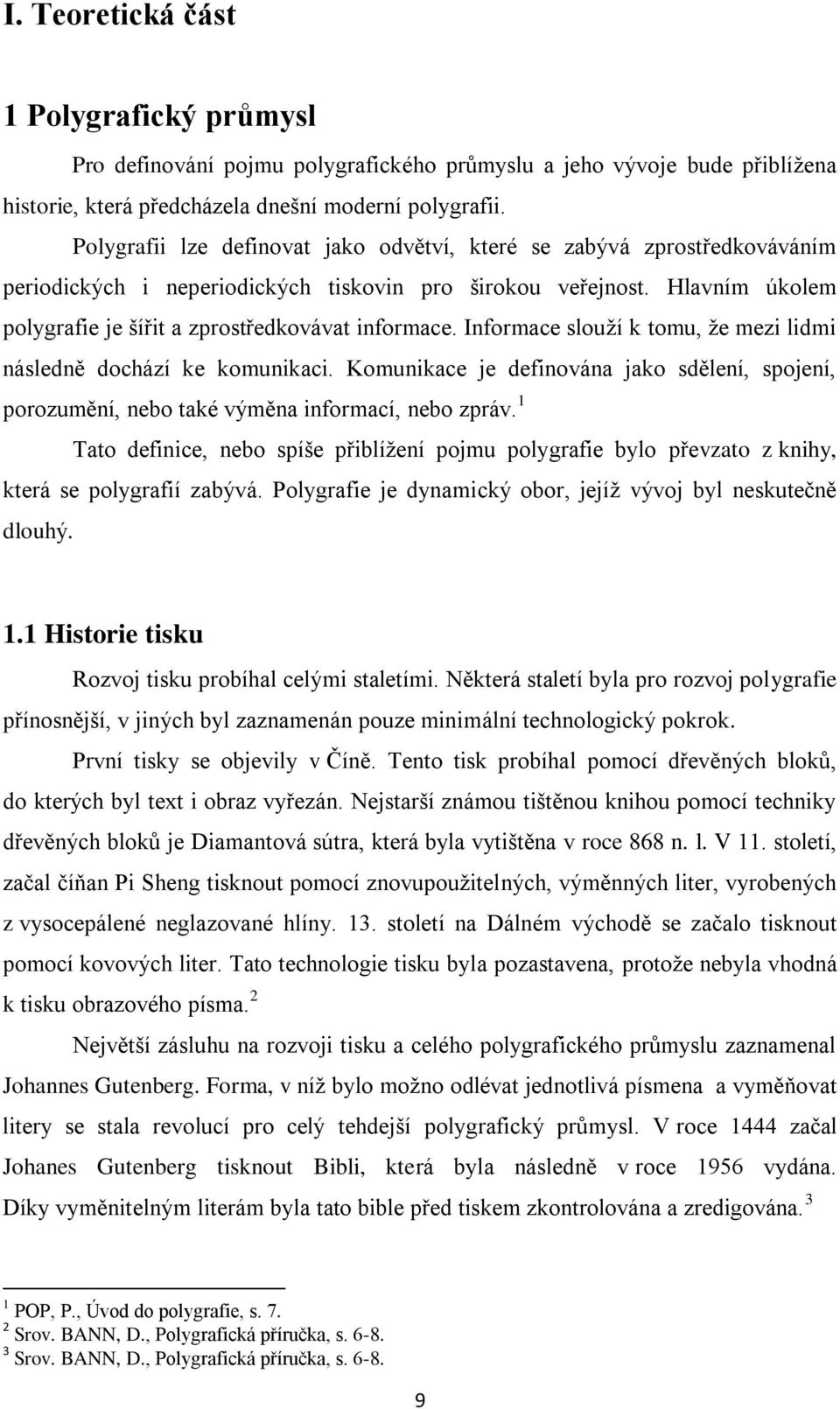 I. Teoretická část

1 Polygrafický průmysl

Pro definování pojmu polygrafického průmyslu a jeho vývoje bude přiblížena historie, která předcházela dnešní moderní polygrafii.

Polygrafii lze definovat jako odvětví, které se zabývá zprostředkováváním periodických i neperiodických tiskovin pro širokou veřejnost. Hlavním úkolem polygrafie je šířit a zprostředkovávat informace. Informace slouží k tomu, že mezi lidmi následně dochází ke komunikaci. Komunikace je definována jako sdělení, spojení, porozumění, nebo také výměna informací, nebo zpráv. $^1$

Tato definice, nebo spíše přiblížení pojmu polygrafie bylo převzato z knihy, která se polygrafií zabývá. Polygrafie je dynamický obor, jejíž vývoj byl neskutečně dlouhý.

1.1 Historie tisku

Rozvoj tisku probíhal celými staletími. Některá staletí byla pro rozvoj polygrafie přínosnější, v jiných byl zaznamenán pouze minimální technologický pokrok.

První tisky se objevily v Číně. Tento tisk probíhal pomocí dřevěných bloků, do kterých byl text i obraz vyřezán. Nejstarší známou tištěnou knihou pomocí techniky dřevěných bloků je Diamantová sútra, která byla vytištěna v roce 868 n. l. V 11. století, začal číňan Pi Sheng tisknout pomocí znovupoužitelných, výměnných liter, vyrobených z vysocepálené neglazované hlíny. 13. století na Dálném východě se začalo tisknout pomocí kovových liter. Tato technologie tisku byla pozastavena, protože nebyla vhodná k tisku obrazového písma. $^2$

Největší zásluhu na rozvoji tisku a celého polygrafického průmyslu zaznamenal Johannes Gutenberg. Forma, v níž bylo možno odlévat jednotlivá písmena a vyměňovat litery se stala revolucí pro celý tehdejší polygrafický průmysl. V roce 1444 začal Johanes Gutenberg tisknout Bibli, která byla následně v roce 1956 vydána. Díky vyměnitelným literám byla tato bible před tiskem zkontrolována a zredigována. $^3$

$^1$ POP, P., Úvod do polygrafie, s. 7.
$^2$ Srov. BANN, D., Polygrafická příručka, s. 6-8.
$^3$ Srov. BANN, D., Polygrafická příručka, s. 6-8.

9